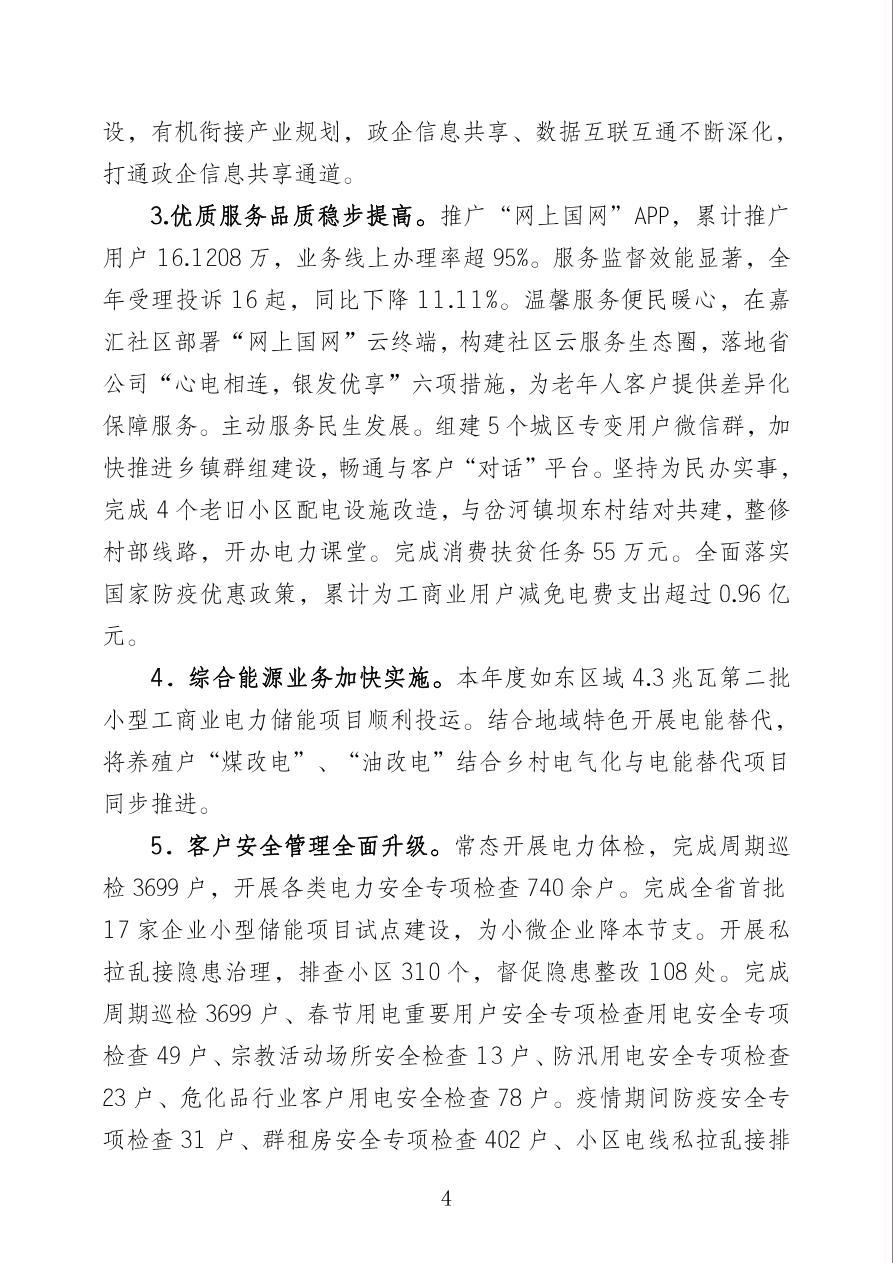 设，有机衔接产业规划，政企信息共享、数据互联互通不断深化，打通政企信息共享通道。

3.优质服务品质稳步提高。推广“网上国网”APP，累计推广用户 16.1208 万，业务线上办理率超 95%。服务监督效能显著，全年受理投诉 16 起，同比下降 11.11%。温馨服务便民暖心，在嘉汇社区部署“网上国网”云终端，构建社区云服务生态圈，落地省公司“心电相连，银发优享”六项措施，为老年人客户提供差异化保障服务。主动服务民生发展。组建 5 个城区专变用户微信群，加快推进乡镇群组建设，畅通与客户“对话”平台。坚持为民办实事，完成 4 个老旧小区配电设施改造，与岔河镇坝东村结对共建，整修村部线路，开办电力课堂。完成消费扶贫任务 55 万元。全面落实国家防疫优惠政策，累计为工商业用户减免电费支出超过 0.96 亿元。

4．综合能源业务加快实施。本年度如东区域 4.3 兆瓦第二批小型工商业电力储能项目顺利投运。结合地域特色开展电能替代，将养殖户“煤改电”、“油改电”结合乡村电气化与电能替代项目同步推进。

5．客户安全管理全面升级。常态开展电力体检，完成周期巡检 3699 户，开展各类电力安全专项检查 740 余户。完成全省首批 17 家企业小型储能项目试点建设，为小微企业降本节支。开展私拉乱接隐患治理，排查小区 310 个，督促隐患整改 108 处。完成周期巡检 3699 户、春节用电重要用户安全专项检查用电安全专项检查 49 户、宗教活动场所安全检查 13 户、防汛用电安全专项检查 23 户、危化品行业客户用电安全检查 78 户。疫情期间防疫安全专项检查 31 户、群租房安全专项检查 402 户、小区电线私拉乱接排

4